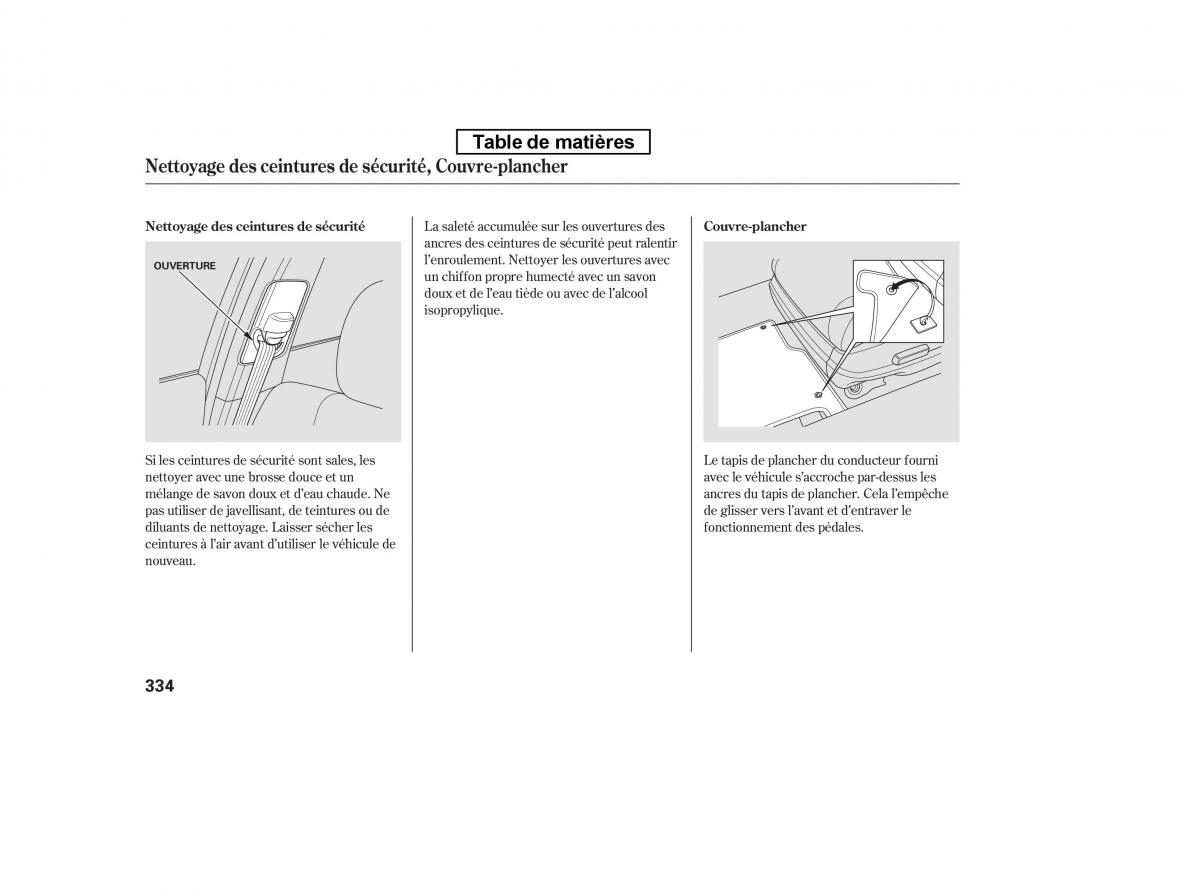 Table de matières

Nettoyage des ceintures de sécurité, Couvre-plancher

Nettoyage des ceintures de sécurité

OUVERTURE

Si les ceintures de sécurité sont sales, les nettoyer avec une brosse douce et un mélange de savon doux et d'eau chaude. Ne pas utiliser de javellisant, de teintures ou de diluants de nettoyage. Laisser sécher les ceintures à l'air avant d'utiliser le véhicule de nouveau.

La saleté accumulée sur les ouvertures des ancres des ceintures de sécurité peut ralentir l'enroulement. Nettoyer les ouvertures avec un chiffon propre humecté avec un savon doux et de l'eau tiède ou avec de l'alcool isopropylique.

Couvre-plancher

Le tapis de plancher du conducteur fourni avec le véhicule s'accroche par-dessus les ancres du tapis de plancher. Cela l'empêche de glisser vers l'avant et d'entraver le fonctionnement des pédales.

334